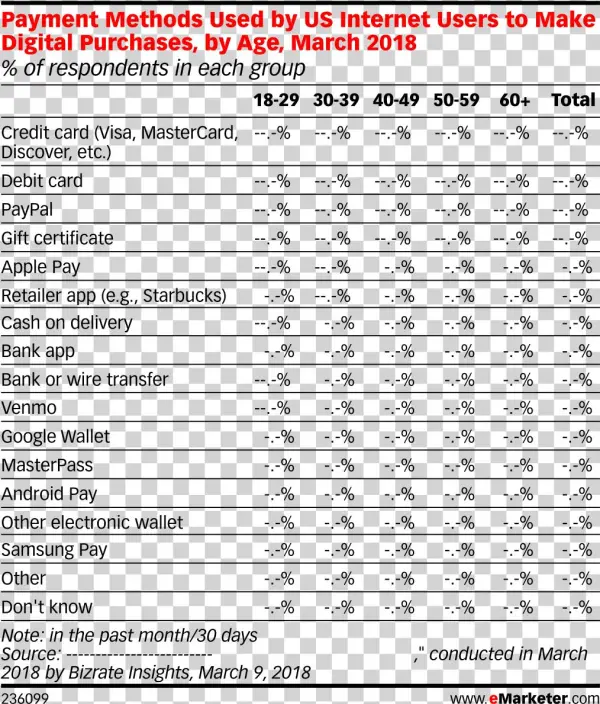 Payment Methods Used by US Internet Users to Make Digital Purchases, by Age, March 2018
% of respondents in each group

| | 18-29 | 30-39 | 40-49 | 50-59 | 60+ | Total |
|---|---|---|---|---|---|---|
| Credit card (Visa, MasterCard, Discover, etc.) | --.-% | --.-% | --.-% | --.-% | --.-% | --.-% |
| Debit card | --.-% | --.-% | --.-% | --.-% | --.-% | --.-% |
| PayPal | --.-% | --.-% | --.-% | --.-% | --.-% | --.-% |
| Gift certificate | --.-% | --.-% | --.-% | --.-% | --.-% | --.-% |
| Apple Pay | --.-% | --.-% | -.-% | -.-% | -.-% | -.-% |
| Retailer app (e.g., Starbucks) | -.-% | --.-% | -.-% | -.-% | -.-% | -.-% |
| Cash on delivery | --.-% | -.-% | -.-% | -.-% | -.-% | -.-% |
| Bank app | -.-% | -.-% | -.-% | -.-% | -.-% | -.-% |
| Bank or wire transfer | --.-% | -.-% | -.-% | -.-% | -.-% | -.-% |
| Venmo | --.-% | -.-% | -.-% | -.-% | -.-% | -.-% |
| Google Wallet | -.-% | -.-% | -.-% | -.-% | -.-% | -.-% |
| MasterPass | -.-% | -.-% | -.-% | -.-% | -.-% | -.-% |
| Android Pay | -.-% | -.-% | -.-% | -.-% | -.-% | -.-% |
| Other electronic wallet | -.-% | -.-% | -.-% | -.-% | -.-% | -.-% |
| Samsung Pay | -.-% | -.-% | -.-% | -.-% | -.-% | -.-% |
| Other | -.-% | -.-% | -.-% | -.-% | -.-% | -.-% |
| Don't know | -.-% | -.-% | -.-% | -.-% | -.-% | -.-% |

Note: in the past month/30 days
Source: ------------------------ ," conducted in March 2018 by Bizrate Insights, March 9, 2018

236099 www.eMarketer.com